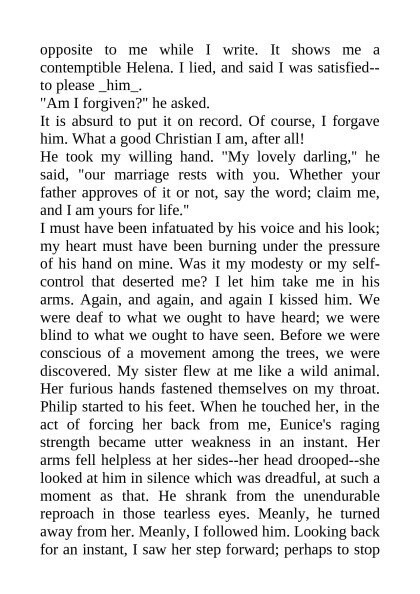 opposite to me while I write. It shows me a contemptible Helena. I lied, and said I was satisfied--to please _him_.
"Am I forgiven?" he asked.
It is absurd to put it on record. Of course, I forgave him. What a good Christian I am, after all!
He took my willing hand. "My lovely darling," he said, "our marriage rests with you. Whether your father approves of it or not, say the word; claim me, and I am yours for life."
I must have been infatuated by his voice and his look; my heart must have been burning under the pressure of his hand on mine. Was it my modesty or my self-control that deserted me? I let him take me in his arms. Again, and again, and again I kissed him. We were deaf to what we ought to have heard; we were blind to what we ought to have seen. Before we were conscious of a movement among the trees, we were discovered. My sister flew at me like a wild animal. Her furious hands fastened themselves on my throat. Philip started to his feet. When he touched her, in the act of forcing her back from me, Eunice's raging strength became utter weakness in an instant. Her arms fell helpless at her sides--her head drooped--she looked at him in silence which was dreadful, at such a moment as that. He shrank from the unendurable reproach in those tearless eyes. Meanly, he turned away from her. Meanly, I followed him. Looking back for an instant, I saw her step forward; perhaps to stop